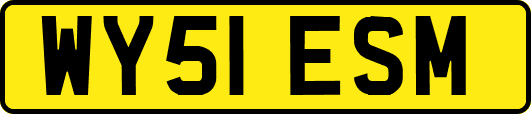 WY51 ESM